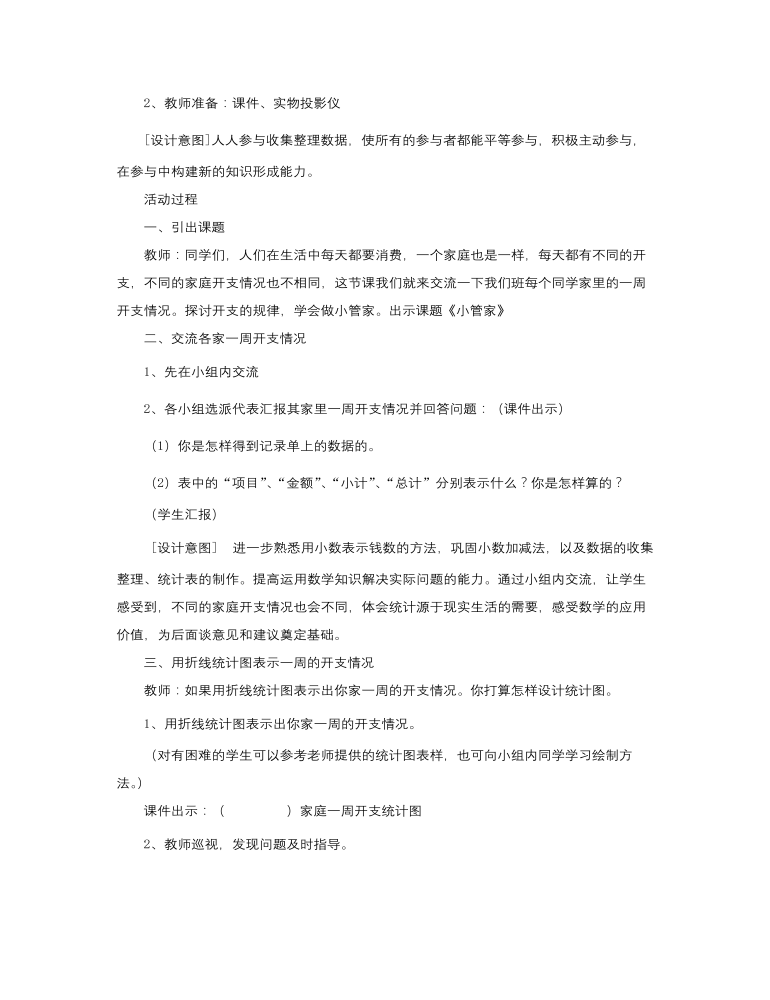 2、教师准备：课件、实物投影仪

[设计意图]人人参与收集整理数据，使所有的参与者都能平等参与，积极主动参与，在参与中构建新的知识形成能力。

活动过程

一、引出课题

教师：同学们，人们在生活中每天都要消费，一个家庭也是一样，每天都有不同的开支，不同的家庭开支情况也不相同，这节课我们就来交流一下我们班每个同学家里的一周开支情况。探讨开支的规律，学会做小管家。出示课题《小管家》

二、交流各家一周开支情况

1、先在小组内交流

2、各小组选派代表汇报其家里一周开支情况并回答问题：（课件出示）

（1）你是怎样得到记录单上的数据的。

（2）表中的“项目”、“金额”、“小计”、“总计”分别表示什么？你是怎样算的？

（学生汇报）

[设计意图]　进一步熟悉用小数表示钱数的方法，巩固小数加减法，以及数据的收集整理、统计表的制作。提高运用数学知识解决实际问题的能力。通过小组内交流，让学生感受到，不同的家庭开支情况也会不同，体会统计源于现实生活的需要，感受数学的应用价值，为后面谈意见和建议奠定基础。

三、用折线统计图表示一周的开支情况

教师：如果用折线统计图表示出你家一周的开支情况。你打算怎样设计统计图。

1、用折线统计图表示出你家一周的开支情况。

（对有困难的学生可以参考老师提供的统计图表样，也可向小组内同学学习绘制方法。）

课件出示：（　　　　）家庭一周开支统计图

2、教师巡视，发现问题及时指导。